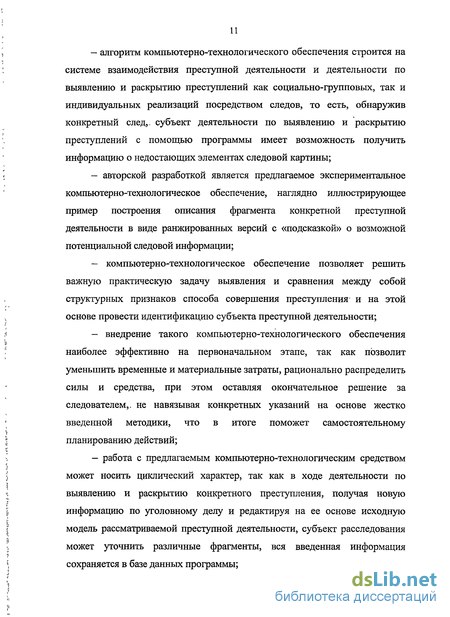 11

– алгоритм компьютерно-технологического обеспечения строится на системе взаимодействия преступной деятельности и деятельности по выявлению и раскрытию преступлений как социально-групповых, так и индивидуальных реализаций посредством следов, то есть, обнаружив конкретный след, субъект деятельности по выявлению и раскрытию преступлений с помощью программы имеет возможность получить информацию о недостающих элементах следовой картины;

– авторской разработкой является предлагаемое экспериментальное компьютерно-технологическое обеспечение, наглядно иллюстрирующее пример построения описания фрагмента конкретной преступной деятельности в виде ранжированных версий с «подсказкой» о возможной потенциальной следовой информации;

– компьютерно-технологическое обеспечение позволяет решить важную практическую задачу выявления и сравнения между собой структурных признаков способа совершения преступления и на этой основе провести идентификацию субъекта преступной деятельности;

– внедрение такого компьютерно-технологического обеспечения наиболее эффективно на первоначальном этапе, так как позволит уменьшить временные и материальные затраты, рационально распределить силы и средства, при этом оставляя окончательное решение за следователем, не навязывая конкретных указаний на основе жестко введенной методики, что в итоге поможет самостоятельному планированию действий;

– работа с предлагаемым компьютерно-технологическим средством может носить циклический характер, так как в ходе деятельности по выявлению и раскрытию конкретного преступления, получая новую информацию по уголовному делу и редактируя на ее основе исходную модель рассматриваемой преступной деятельности, субъект расследования может уточнить различные фрагменты, вся введенная информация сохраняется в базе данных программы;

dsLib.net
библиотека диссертаций